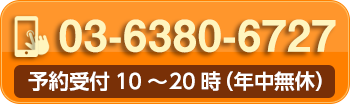 03-6380-6727

予約受付 10 ～20 時（年中無休）